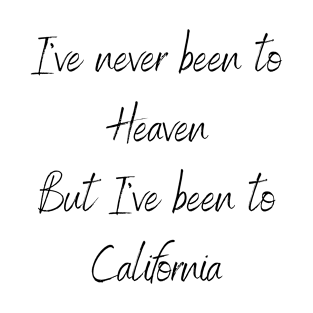 I've never been to Heaven
But I've been to California